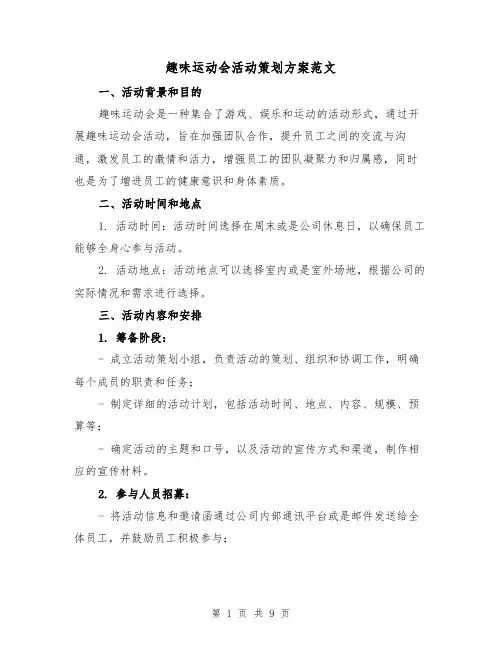 趣味运动会活动策划方案范文

一、活动背景和目的

趣味运动会是一种集合了游戏、娱乐和运动的活动形式，通过开展趣味运动会活动，旨在加强团队合作，提升员工之间的交流与沟通，激发员工的激情和活力，增强员工的团队凝聚力和归属感，同时也是为了增进员工的健康意识和身体素质。

二、活动时间和地点

1. 活动时间：活动时间选择在周末或是公司休息日，以确保员工能够全身心参与活动。

2. 活动地点：活动地点可以选择室内或是室外场地，根据公司的实际情况和需求进行选择。

三、活动内容和安排

1. 筹备阶段：

- 成立活动策划小组，负责活动的策划、组织和协调工作，明确每个成员的职责和任务；

- 制定详细的活动计划，包括活动时间、地点、内容、规模、预算等；

- 确定活动的主题和口号，以及活动的宣传方式和渠道，制作相应的宣传材料。

2. 参与人员招募：

- 将活动信息和邀请函通过公司内部通讯平台或是邮件发送给全体员工，并鼓励员工积极参与；

第 1 页 共 9 页